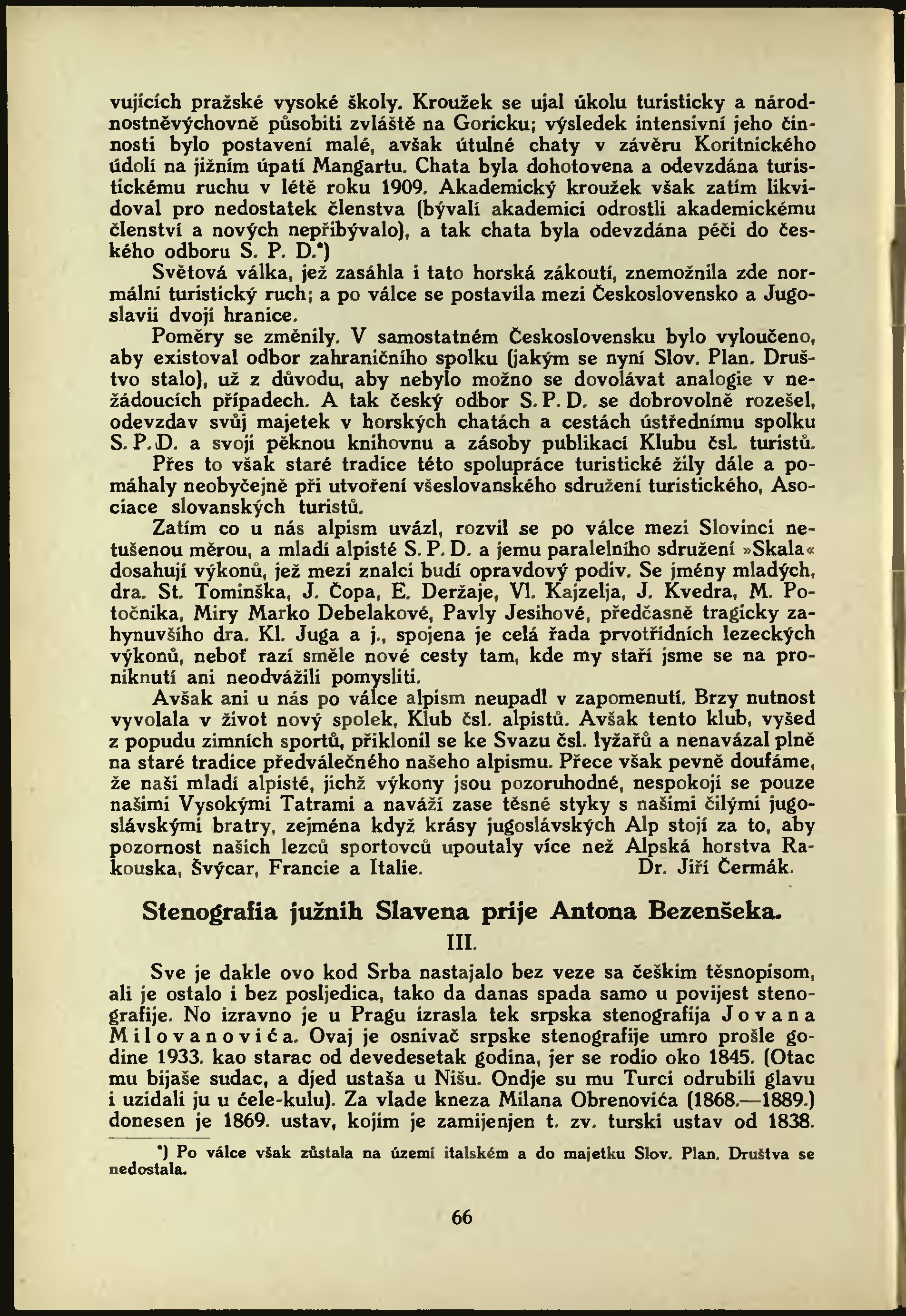 vujících pražské vysoké školy. Kroužek se ujal úkolu turisticky a národnostněvýchovně působiti zvláště na Goricku; výsledek intensivní jeho činnosti bylo postavení malé, avšak útulné chaty v závěru Koritnického údolí na jižním úpatí Mangartu. Chata byla dohotovena a odevzdána turistickému ruchu v létě roku 1909. Akademický kroužek však zatím likvidoval pro nedostatek členstva (bývalí akademici odrostli akademickému členství a nových nepřibývalo), a tak chata byla odevzdána péči do českého odboru S. P. D.*)

Světová válka, jež zasáhla i tato horská zákoutí, znemožnila zde normální turistický ruch; a po válce se postavila mezi Československo a Jugoslavii dvojí hranice.

Poměry se změnily. V samostatném Československu bylo vyloučeno, aby existoval odbor zahraničního spolku (jakým se nyní Slov. Plan. Društvo stalo), už z důvodu, aby nebylo možno se dovolávat analogie v nežádoucích případech. A tak český odbor S. P. D. se dobrovolně rozešel, odevzdav svůj majetek v horských chatách a cestách ústřednímu spolku S. P. D. a svoji pěknou knihovnu a zásoby publikací Klubu čsl. turistů.

Přes to však staré tradice této spolupráce turistické žily dále a pomáhaly neobyčejně při utvoření všeslovanského sdružení turistického, Asociace slovanských turistů.

Zatím co u nás alpism uvázl, rozvil se po válce mezi Slovinci netušenou měrou, a mladí alpisté S. P. D. a jemu paralelního sdružení »Skala« dosahují výkonů, jež mezi znalci budí opravdový podiv. Se jmény mladých, dra. St. Tominška, J. Čopa, E. Deržaje, Vl. Kajzelja, J. Kvedra, M. Potočnika, Miry Marko Debelakové, Pavly Jesihové, předčasně tragicky zahynuvšího dra. Kl. Juga a j., spojena je celá řada prvotřídních lezeckých výkonů, neboť razí směle nové cesty tam, kde my staří jsme se na proniknutí ani neodvážili pomysliti.

Avšak ani u nás po válce alpism neupadl v zapomenutí. Brzy nutnost vyvolala v život nový spolek, Klub čsl. alpistů. Avšak tento klub, vyšed z popudu zimních sportů, přiklonil se ke Svazu čsl. lyžařů a nenavázal plně na staré tradice předválečného našeho alpismu. Přece však pevně doufáme, že naši mladí alpisté, jichž výkony jsou pozoruhodné, nespokojí se pouze našimi Vysokými Tatrami a naváží zase těsné styky s našimi čilými jugoslávskými bratry, zejména když krásy jugoslávských Alp stojí za to, aby pozornost našich lezců sportovců upoutaly více než Alpská horstva Rakouska, Švýcar, Francie a Italie. Dr. Jiří Čermák.

Stenografia južnih Slavena prije Antona Bezenšeka.

III.

Sve je dakle ovo kod Srba nastajalo bez veze sa češkim těsnopisom, ali je ostalo i bez posljedica, tako da danas spada samo u povijest stenografije. No izravno je u Pragu izrasla tek srpska stenografija Jovana Milovanovića. Ovaj je osnivač srpske stenografije umro prošle godine 1933. kao starac od devedesetak godina, jer se rodio oko 1845. (Otac mu bijaše sudac, a djed ustaša u Nišu. Ondje su mu Turci odrubili glavu i uzidali ju u ćele-kulu). Za vlade kneza Milana Obrenovića (1868.—1889.) donesen je 1869. ustav, kojim je zamijenjen t. zv. turski ustav od 1838.

*) Po válce však zůstala na území italském a do majetku Slov. Plan. Društva se nedostala.

66